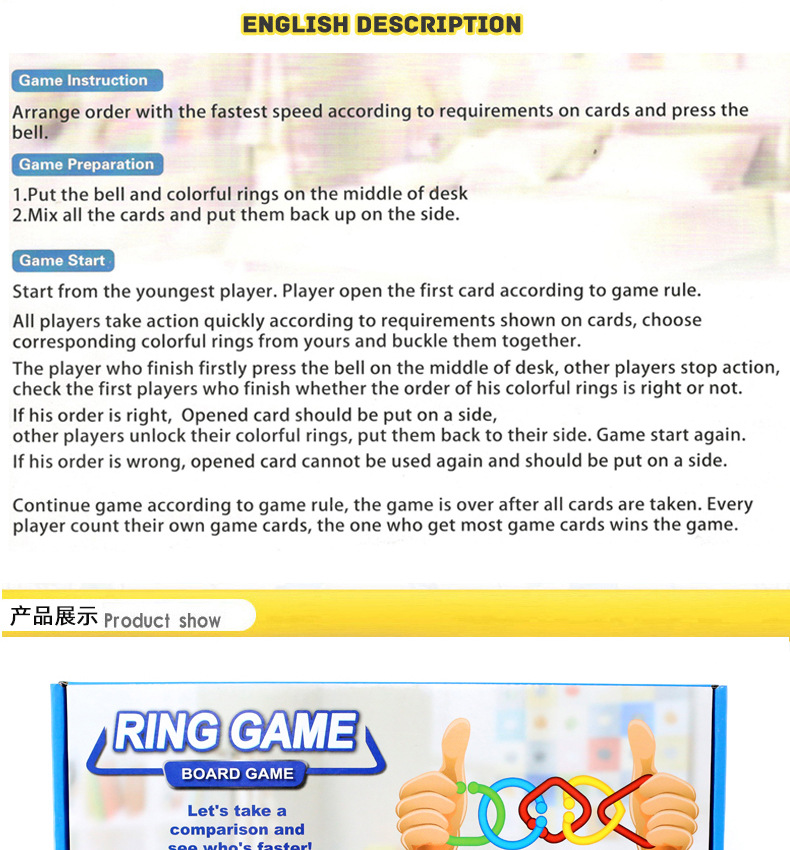 ENGLISH DESCRIPTION

Game Instruction

Arrange order with the fastest speed according to requirements on cards and press the bell.

Game Preparation

1.Put the bell and colorful rings on the middle of desk
2.Mix all the cards and put them back up on the side.

Game Start

Start from the youngest player. Player open the first card according to game rule.

All players take action quickly according to requirements shown on cards, choose corresponding colorful rings from yours and buckle them together.

The player who finish firstly press the bell on the middle of desk, other players stop action, check the first players who finish whether the order of his colorful rings is right or not.

If his order is right, Opened card should be put on a side,
other players unlock their colorful rings, put them back to their side. Game start again.

If his order is wrong, opened card cannot be used again and should be put on a side.

Continue game according to game rule, the game is over after all cards are taken. Every player count their own game cards, the one who get most game cards wins the game.

产品展示 Product show

RING GAME

BOARD GAME

Let's take a comparison and see who's faster!